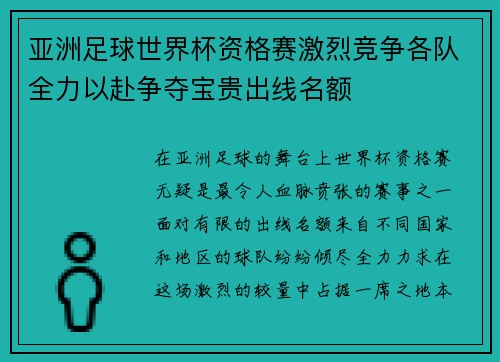 亚洲足球世界杯资格赛激烈竞争各队全力以赴争夺宝贵出线名额

在亚洲足球的舞台上世界杯资格赛无疑是最令人血脉贲张的赛事之一面对有限的出线名额来自不同国家和地区的球队纷纷倾尽全力力求在这场激烈的较量中占据一席之地本